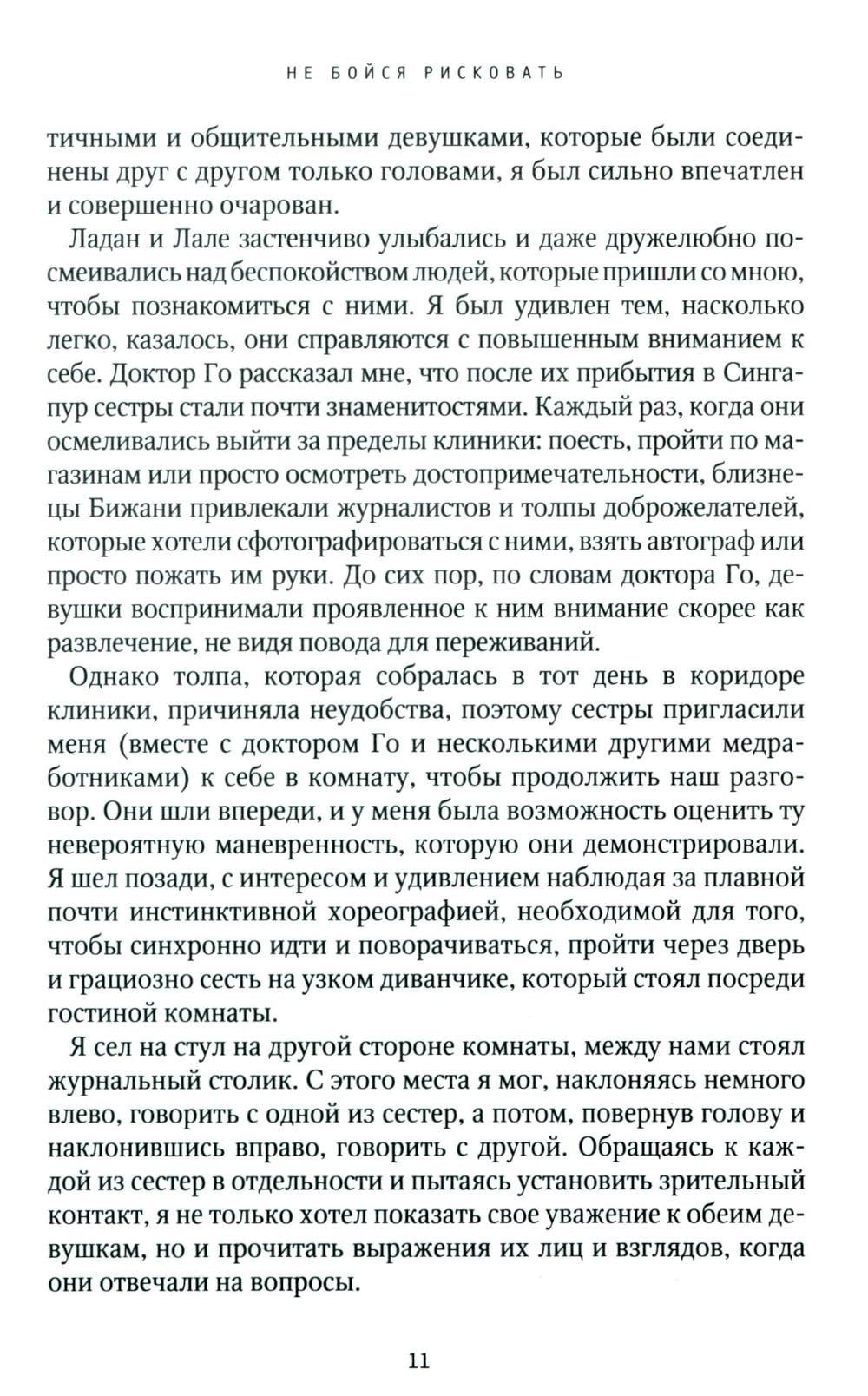 НЕ БОЙСЯ РИСКОВАТЬ

тичными и общительными девушками, которые были соединены друг с другом только головами, я был сильно впечатлен и совершенно очарован.

Ладан и Лале застенчиво улыбались и даже дружелюбно посмеивались над беспокойством людей, которые пришли со мною, чтобы познакомиться с ними. Я был удивлен тем, насколько легко, казалось, они справляются с повышенным вниманием к себе. Доктор Го рассказал мне, что после их прибытия в Сингапур сестры стали почти знаменитостями. Каждый раз, когда они осмеливались выйти за пределы клиники: поесть, пройти по магазинам или просто осмотреть достопримечательности, близнецы Бижани привлекали журналистов и толпы доброжелателей, которые хотели сфотографироваться с ними, взять автограф или просто пожать им руки. До сих пор, по словам доктора Го, девушки воспринимали проявленное к ним внимание скорее как развлечение, не видя повода для переживаний.

Однако толпа, которая собралась в тот день в коридоре клиники, причиняла неудобства, поэтому сестры пригласили меня (вместе с доктором Го и несколькими другими медработниками) к себе в комнату, чтобы продолжить наш разговор. Они шли впереди, и у меня была возможность оценить ту невероятную маневренность, которую они демонстрировали. Я шел позади, с интересом и удивлением наблюдая за плавной почти инстинктивной хореографией, необходимой для того, чтобы синхронно идти и поворачиваться, пройти через дверь и грациозно сесть на узком диванчике, который стоял посреди гостиной комнаты.

Я сел на стул на другой стороне комнаты, между нами стоял журнальный столик. С этого места я мог, наклоняясь немного влево, говорить с одной из сестер, а потом, повернув голову и наклонившись вправо, говорить с другой. Обращаясь к каждой из сестер в отдельности и пытаясь установить зрительный контакт, я не только хотел показать свое уважение к обеим девушкам, но и прочитать выражения их лиц и взглядов, когда они отвечали на вопросы.

11